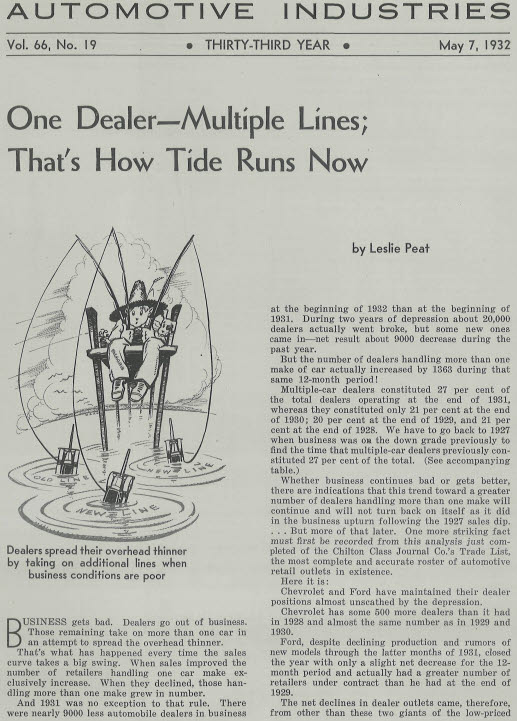 AUTOMOTIVE INDUSTRIES

Vol. 66, No. 19 • THIRTY-THIRD YEAR • May 7, 1932

One Dealer—Multiple Lines; That's How Tide Runs Now

by Leslie Peat

OLD LINE

NEW LINE

NEW LINE

Dealers spread their overhead thinner by taking on additional lines when business conditions are poor

BUSINESS gets bad. Dealers go out of business. Those remaining take on more than one car in an attempt to spread the overhead thinner.

That's what has happened every time the sales curve takes a big swing. When sales improved the number of retailers handling one car make exclusively increase. When they declined, those handling more than one make grew in number.

And 1931 was no exception to that rule. There were nearly 9000 less automobile dealers in business at the beginning of 1932 than at the beginning of 1931. During two years of depression about 20,000 dealers actually went broke, but some new ones came in—net result about 9000 decrease during the past year.

But the number of dealers handling more than one make of car actually increased by 1363 during that same 12-month period!

Multiple-car dealers constituted 27 per cent of the total dealers operating at the end of 1931, whereas they constituted only 21 per cent at the end of 1930; 20 per cent at the end of 1929, and 21 per cent at the end of 1928. We have to go back to 1927 when business was on the down grade previously to find the time that multiple-car dealers previously constituted 27 per cent of the total. (See accompanying table.)

Whether business continues bad or gets better, there are indications that this trend toward a greater number of dealers handling more than one make will continue and will not turn back on itself as it did in the business upturn following the 1927 sales dip. . . . But more of that later. One more striking fact must first be recorded from this analysis just completed of the Chilton Class Journal Co.'s Trade List, the most complete and accurate roster of automotive retail outlets in existence.

Here it is:

Chevrolet and Ford have maintained their dealer positions almost unscathed by the depression.

Chevrolet has some 500 more dealers than it had in 1928 and almost the same number as in 1929 and 1930.

Ford, despite declining production and rumors of new models through the latter months of 1931, closed the year with only a slight net decrease for the 12-month period and actually had a greater number of retailers under contract than he had at the end of 1929.

The net declines in dealer outlets came, therefore, from other than these two giants of the low-priced